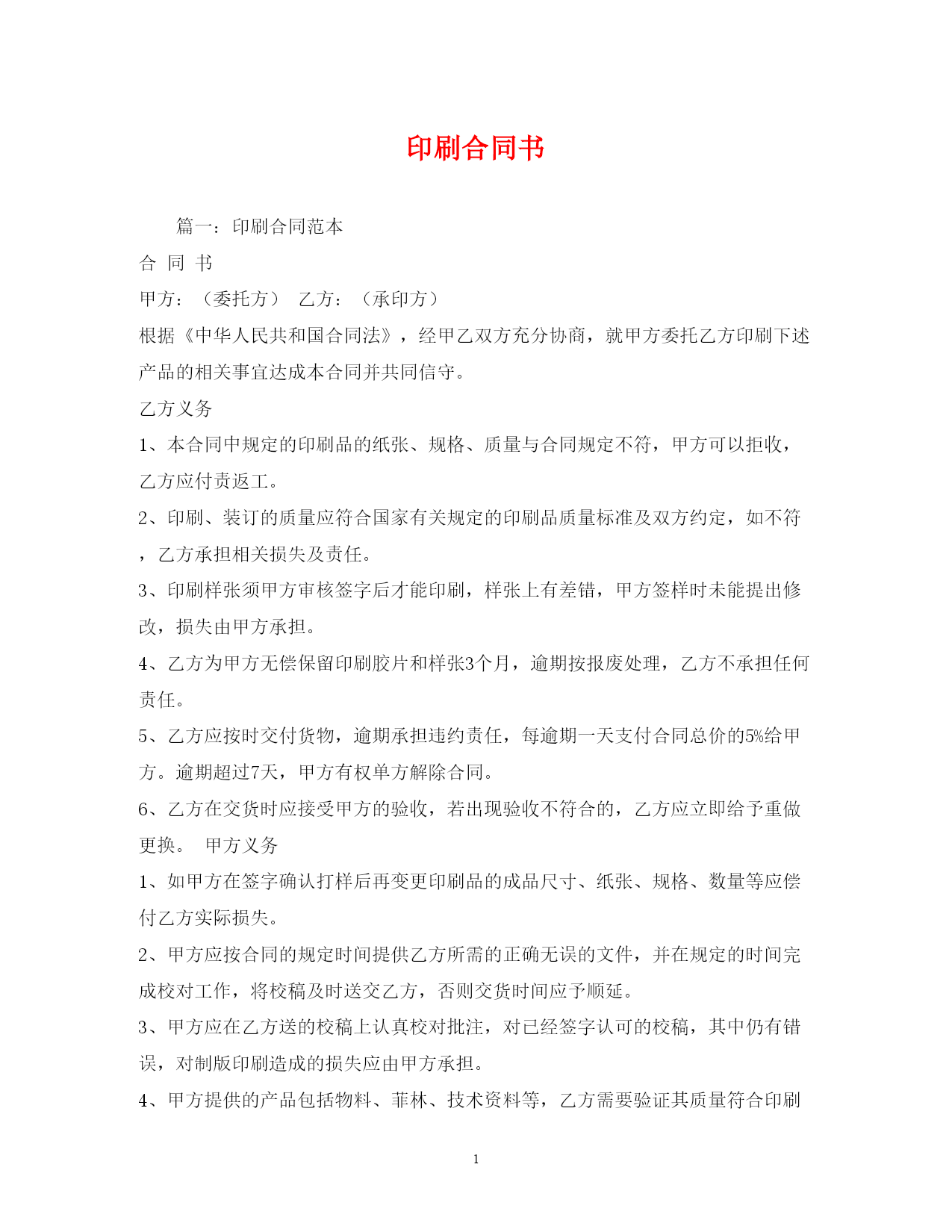 印刷合同书

篇一：印刷合同范本

合 同 书

甲方：（委托方） 乙方：（承印方）

根据《中华人民共和国合同法》，经甲乙双方充分协商，就甲方委托乙方印刷下述产品的相关事宜达成本合同并共同信守。

乙方义务

1、本合同中规定的印刷品的纸张、规格、质量与合同规定不符，甲方可以拒收，乙方应付责返工。

2、印刷、装订的质量应符合国家有关规定的印刷品质量标准及双方约定，如不符，乙方承担相关损失及责任。

3、印刷样张须甲方审核签字后才能印刷，样张上有差错，甲方签样时未能提出修改，损失由甲方承担。

4、乙方为甲方无偿保留印刷胶片和样张3个月，逾期按报废处理，乙方不承担任何责任。

5、乙方应按时交付货物，逾期承担违约责任，每逾期一天支付合同总价的5%给甲方。逾期超过7天，甲方有权单方解除合同。

6、乙方在交货时应接受甲方的验收，若出现验收不符合的，乙方应立即给予重做更换。 甲方义务

1、如甲方在签字确认打样后再变更印刷品的成品尺寸、纸张、规格、数量等应偿付乙方实际损失。

2、甲方应按合同的规定时间提供乙方所需的正确无误的文件，并在规定的时间完成校对工作，将校稿及时送交乙方，否则交货时间应予顺延。

3、甲方应在乙方送的校稿上认真校对批注，对已经签字认可的校稿，其中仍有错误，对制版印刷造成的损失应由甲方承担。

4、甲方提供的产品包括物料、菲林、技术资料等，乙方需要验证其质量符合印刷

1